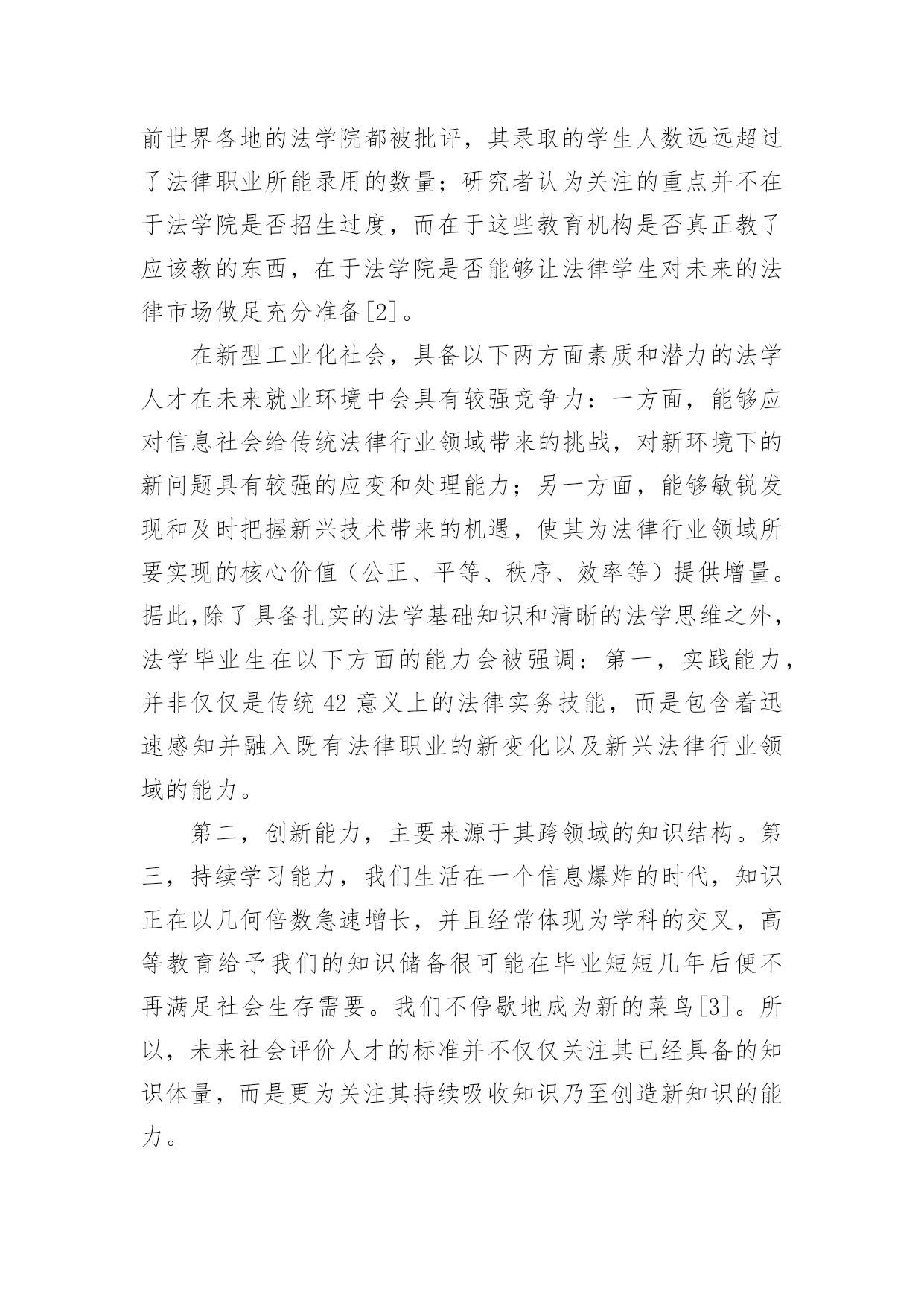 前世界各地的法学院都被批评，其录取的学生人数远远超过了法律职业所能录用的数量；研究者认为关注的重点并不在于法学院是否招生过度，而在于这些教育机构是否真正教了应该教的东西，在于法学院是否能够让法律学生对未来的法律市场做足充分准备[2]。

在新型工业化社会，具备以下两方面素质和潜力的法学人才在未来就业环境中会具有较强竞争力：一方面，能够应对信息社会给传统法律行业领域带来的挑战，对新环境下的新问题具有较强的应变和处理能力；另一方面，能够敏锐发现和及时把握新兴技术带来的机遇，使其为法律行业领域所要实现的核心价值（公正、平等、秩序、效率等）提供增量。据此,除了具备扎实的法学基础知识和清晰的法学思维之外，法学毕业生在以下方面的能力会被强调：第一，实践能力，并非仅仅是传统 42 意义上的法律实务技能，而是包含着迅速感知并融入既有法律职业的新变化以及新兴法律行业领域的能力。

第二，创新能力，主要来源于其跨领域的知识结构。第三，持续学习能力，我们生活在一个信息爆炸的时代，知识正在以几何倍数急速增长，并且经常体现为学科的交叉，高等教育给予我们的知识储备很可能在毕业短短几年后便不再满足社会生存需要。我们不停歇地成为新的菜鸟[3]。所以，未来社会评价人才的标准并不仅仅关注其已经具备的知识体量，而是更为关注其持续吸收知识乃至创造新知识的能力。